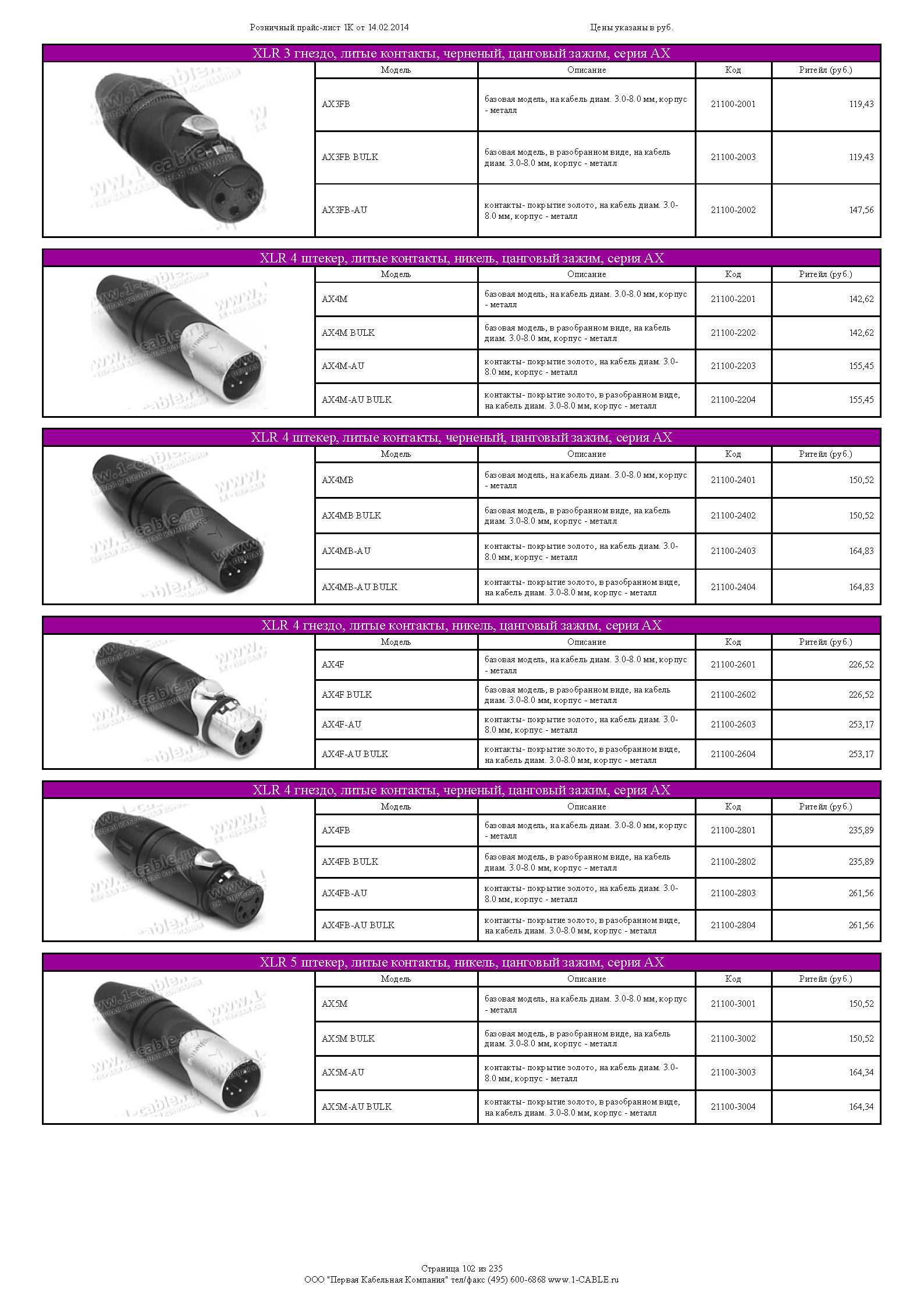 Розничный прайс-лист 1К от 14.02.2014

Цены указаны в руб.

XLR 3 гнездо, литые контакты, черненый, цанговый зажим, серия AX

| Модель | Описание | Код | Ритейл (руб.) |
|---|---|---|---|
| AX3FB | базовая модель, на кабель диам. 3.0-8.0 мм, корпус - металл | 21100-2001 | 119,43 |
| AX3FB BULK | базовая модель, в разобранном виде, на кабель диам. 3.0-8.0 мм, корпус - металл | 21100-2003 | 119,43 |
| AX3FB-AU | контакты- покрытие золото, на кабель диам. 3.0-8.0 мм, корпус - металл | 21100-2002 | 147,56 |

XLR 4 штекер, литые контакты, никель, цанговый зажим, серия AX

| Модель | Описание | Код | Ритейл (руб.) |
|---|---|---|---|
| AX4M | базовая модель, на кабель диам. 3.0-8.0 мм, корпус - металл | 21100-2201 | 142,62 |
| AX4M BULK | базовая модель, в разобранном виде, на кабель диам. 3.0-8.0 мм, корпус - металл | 21100-2202 | 142,62 |
| AX4M-AU | контакты- покрытие золото, на кабель диам. 3.0-8.0 мм, корпус - металл | 21100-2203 | 155,45 |
| AX4M-AU BULK | контакты- покрытие золото, в разобранном виде, на кабель диам. 3.0-8.0 мм, корпус - металл | 21100-2204 | 155,45 |

XLR 4 штекер, литые контакты, черненый, цанговый зажим, серия AX

| Модель | Описание | Код | Ритейл (руб.) |
|---|---|---|---|
| AX4MB | базовая модель, на кабель диам. 3.0-8.0 мм, корпус - металл | 21100-2401 | 150,52 |
| AX4MB BULK | базовая модель, в разобранном виде, на кабель диам. 3.0-8.0 мм, корпус - металл | 21100-2402 | 150,52 |
| AX4MB-AU | контакты- покрытие золото, на кабель диам. 3.0-8.0 мм, корпус - металл | 21100-2403 | 164,83 |
| AX4MB-AU BULK | контакты- покрытие золото, в разобранном виде, на кабель диам. 3.0-8.0 мм, корпус - металл | 21100-2404 | 164,83 |

XLR 4 гнездо, литые контакты, никель, цанговый зажим, серия AX

| Модель | Описание | Код | Ритейл (руб.) |
|---|---|---|---|
| AX4F | базовая модель, на кабель диам. 3.0-8.0 мм, корпус - металл | 21100-2601 | 226,52 |
| AX4F BULK | базовая модель, в разобранном виде, на кабель диам. 3.0-8.0 мм, корпус - металл | 21100-2602 | 226,52 |
| AX4F-AU | контакты- покрытие золото, на кабель диам. 3.0-8.0 мм, корпус - металл | 21100-2603 | 253,17 |
| AX4F-AU BULK | контакты- покрытие золото, в разобранном виде, на кабель диам. 3.0-8.0 мм, корпус - металл | 21100-2604 | 253,17 |

XLR 4 гнездо, литые контакты, черненый, цанговый зажим, серия AX

| Модель | Описание | Код | Ритейл (руб.) |
|---|---|---|---|
| AX4FB | базовая модель, на кабель диам. 3.0-8.0 мм, корпус - металл | 21100-2801 | 235,89 |
| AX4FB BULK | базовая модель, в разобранном виде, на кабель диам. 3.0-8.0 мм, корпус - металл | 21100-2802 | 235,89 |
| AX4FB-AU | контакты- покрытие золото, на кабель диам. 3.0-8.0 мм, корпус - металл | 21100-2803 | 261,56 |
| AX4FB-AU BULK | контакты- покрытие золото, в разобранном виде, на кабель диам. 3.0-8.0 мм, корпус - металл | 21100-2804 | 261,56 |

XLR 5 штекер, литые контакты, никель, цанговый зажим, серия AX

| Модель | Описание | Код | Ритейл (руб.) |
|---|---|---|---|
| AX5M | базовая модель, на кабель диам. 3.0-8.0 мм, корпус - металл | 21100-3001 | 150,52 |
| AX5M BULK | базовая модель, в разобранном виде, на кабель диам. 3.0-8.0 мм, корпус - металл | 21100-3002 | 150,52 |
| AX5M-AU | контакты- покрытие золото, на кабель диам. 3.0-8.0 мм, корпус - металл | 21100-3003 | 164,34 |
| AX5M-AU BULK | контакты- покрытие золото, в разобранном виде, на кабель диам. 3.0-8.0 мм, корпус - металл | 21100-3004 | 164,34 |

Страница 102 из 235
ООО "Первая Кабельная Компания" тел/факс (495) 600-6868 www.1-CABLE.ru